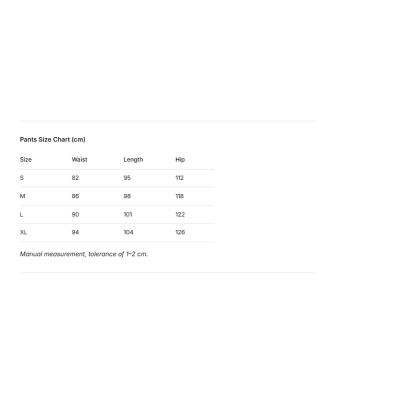 Pants Size Chart (cm)

| Size | Waist | Length | Hip |
|---|---|---|---|
| S | 82 | 95 | 112 |
| M | 86 | 98 | 118 |
| L | 90 | 101 | 122 |
| XL | 94 | 104 | 126 |

Manual measurement, tolerance of 1–2 cm.